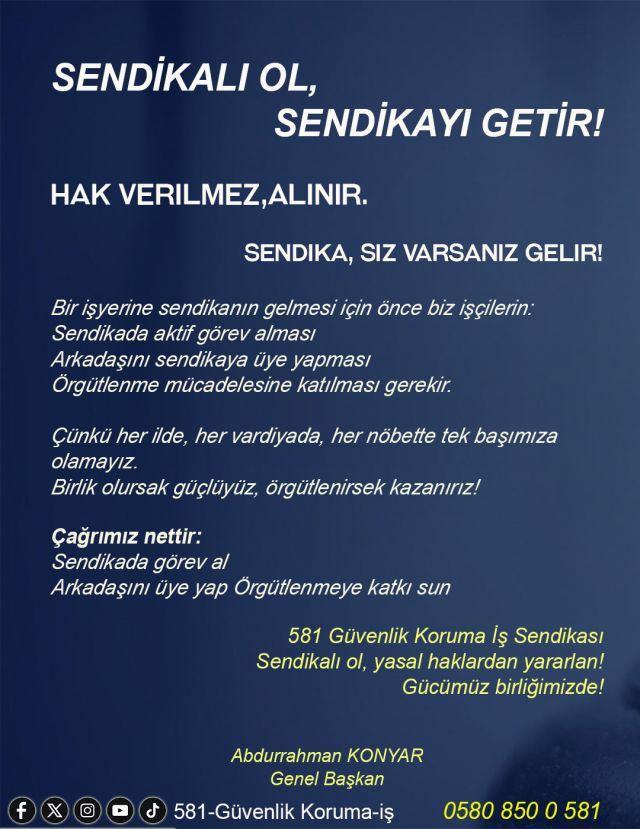 SENDİKALI OL,
SENDİKAYI GETİR!

HAK VERILMEZ,ALINIR.

SENDIKA, SIZ VARSANIZ GELIR!

Bir işyerine sendikanın gelmesi için önce biz işçilerin:
Sendikada aktif görev alması
Arkadaşını sendikaya üye yapması
Örgütlenme mücadelesine katılması gerekir.

Çünkü her ilde, her vardiyada, her nöbette tek başımıza olamayız.
Birlik olursak güçlüyüz, örgütlenirsek kazanırız!

Çağrımız nettir:
Sendikada görev al
Arkadaşını üye yap Örgütlenmeye katkı sun

581 Güvenlik Koruma İş Sendikası
Sendikalı ol, yasal haklardan yararlan!
Gücümüz birliğimizde!

Abdurrahman KONYAR
Genel Başkan

581-Güvenlik Koruma-iş 0580 850 0 581